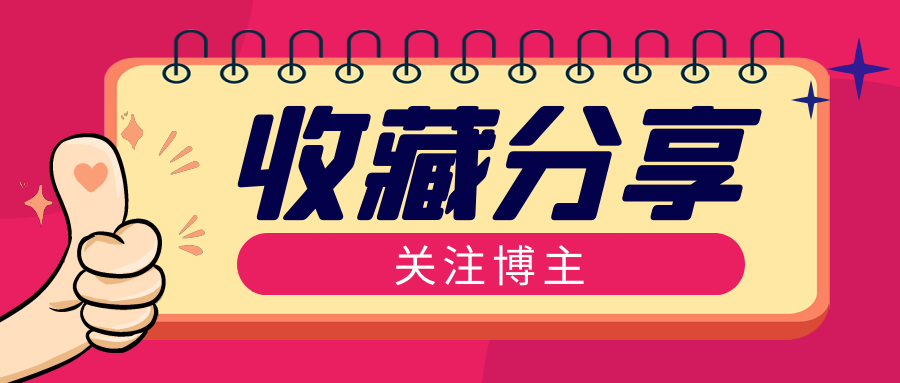 收藏分享

关注博主